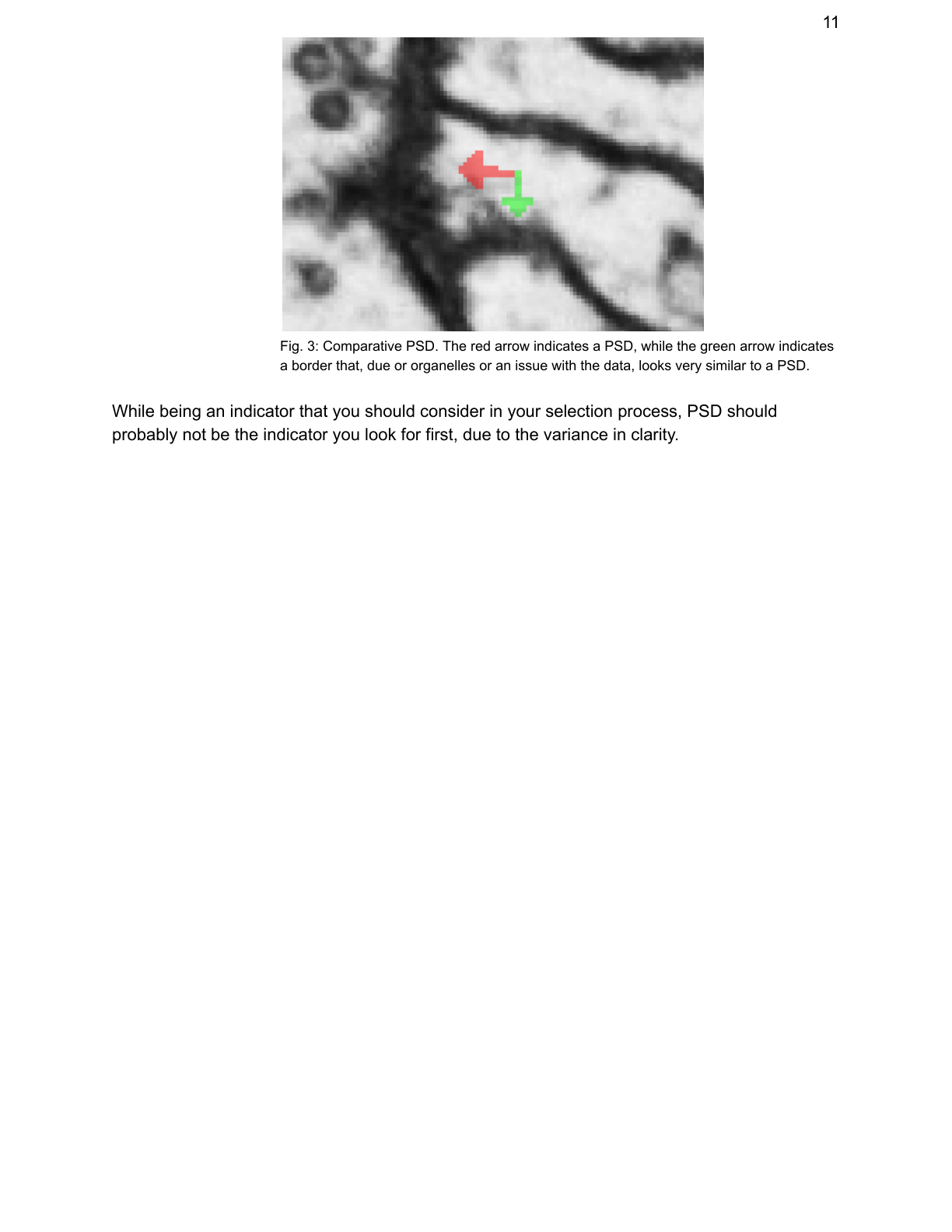 11

Fig. 3: Comparative PSD. The red arrow indicates a PSD, while the green arrow indicates a border that, due or organelles or an issue with the data, looks very similar to a PSD.

While being an indicator that you should consider in your selection process, PSD should probably not be the indicator you look for first, due to the variance in clarity.